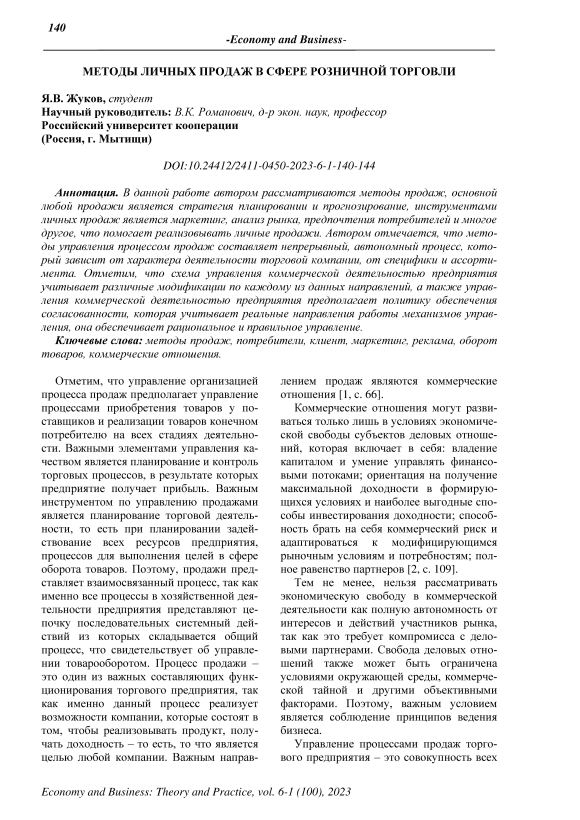 140

-Economy and Business-

МЕТОДЫ ЛИЧНЫХ ПРОДАЖ В СФЕРЕ РОЗНИЧНОЙ ТОРГОВЛИ

Я.В. Жуков, студент
Научный руководитель: В.К. Романович, д-р экон. наук, профессор
Российский университет кооперации
(Россия, г. Мытищи)

DOI:10.24412/2411-0450-2023-6-1-140-144

Аннотация. В данной работе автором рассматриваются методы продаж, основной любой продажи является стратегия планировании и прогнозирование, инструментами личных продаж является маркетинг, анализ рынка, предпочтения потребителей и многое другое, что помогает реализовывать личные продажи. Автором отмечается, что методы управления процессом продаж составляет непрерывный, автономный процесс, который зависит от характера деятельности торговой компании, от специфики и ассортимента. Отметим, что схема управления коммерческой деятельностью предприятия учитывает различные модификации по каждому из данных направлений, а также управления коммерческой деятельностью предприятия предполагает политику обеспечения согласованности, которая учитывает реальные направления работы механизмов управления, она обеспечивает рациональное и правильное управление.

Ключевые слова: методы продаж, потребители, клиент, маркетинг, реклама, оборот товаров, коммерческие отношения.

Отметим, что управление организацией процесса продаж предполагает управление процессами приобретения товаров у поставщиков и реализации товаров конечном потребителю на всех стадиях деятельности. Важными элементами управления качеством является планирование и контроль торговых процессов, в результате которых предприятие получает прибыль. Важным инструментом по управлению продажами является планирование торговой деятельности, то есть при планировании задействование всех ресурсов предприятия, процессов для выполнения целей в сфере оборота товаров. Поэтому, продажи представляет взаимосвязанный процесс, так как именно все процессы в хозяйственной деятельности предприятия представляют цепочку последовательных системный действий из которых складывается общий процесс, что свидетельствует об управлении товарооборотом. Процесс продажи – это один из важных составляющих функционирования торгового предприятия, так как именно данный процесс реализует возможности компании, которые состоят в том, чтобы реализовывать продукт, получать доходность – то есть, то что является целью любой компании. Важным направлением продаж являются коммерческие отношения [1, с. 66].

Коммерческие отношения могут развиваться только лишь в условиях экономической свободы субъектов деловых отношений, которая включает в себя: владение капиталом и умение управлять финансовыми потоками; ориентация на получение максимальной доходности в формирующихся условиях и наиболее выгодные способы инвестирования доходности; способность брать на себя коммерческий риск и адаптироваться к модифицирующимся рыночным условиям и потребностям; полное равенство партнеров [2, с. 109].

Тем не менее, нельзя рассматривать экономическую свободу в коммерческой деятельности как полную автономность от интересов и действий участников рынка, так как это требует компромисса с деловыми партнерами. Свобода деловых отношений также может быть ограничена условиями окружающей среды, коммерческой тайной и другими объективными факторами. Поэтому, важным условием является соблюдение принципов ведения бизнеса.

Управление процессами продаж торгового предприятия – это совокупность всех

Economy and Business: Theory and Practice, vol. 6-1 (100), 2023